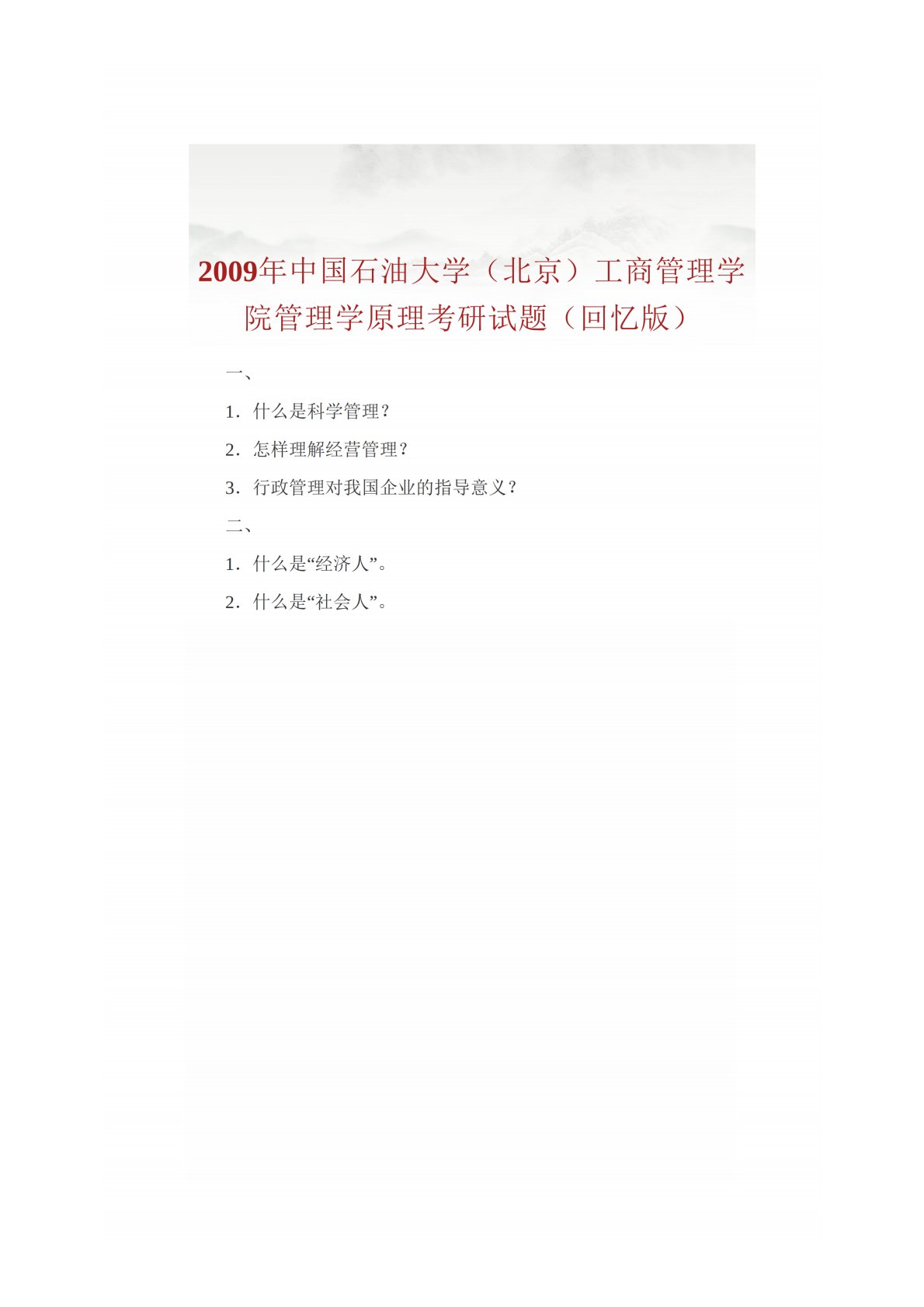 2009年中国石油大学（北京）工商管理学院管理学原理考研试题（回忆版）

一、

1．什么是科学管理？

2．怎样理解经营管理？

3．行政管理对我国企业的指导意义？

二、

1．什么是“经济人”。

2．什么是“社会人”。